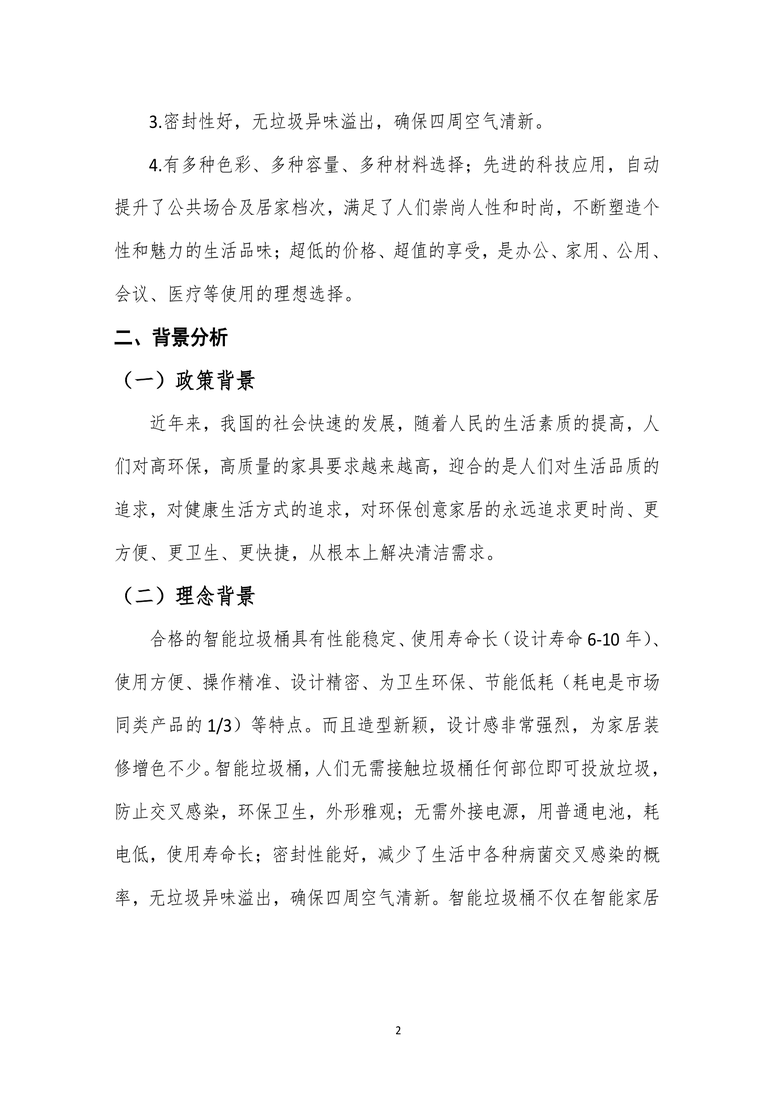 3.密封性好，无垃圾异味溢出，确保四周空气清新。

4.有多种色彩、多种容量、多种材料选择；先进的科技应用，自动提升了公共场合及居家档次，满足了人们崇尚人性和时尚，不断塑造个性和魅力的生活品味；超低的价格、超值的享受，是办公、家用、公用、会议、医疗等使用的理想选择。

二、背景分析

（一）政策背景

近年来，我国的社会快速的发展，随着人民的生活素质的提高，人们对高环保，高质量的家具要求越来越高，迎合的是人们对生活品质的追求，对健康生活方式的追求，对环保创意家居的永远追求更时尚、更方便、更卫生、更快捷，从根本上解决清洁需求。

（二）理念背景

合格的智能垃圾桶具有性能稳定、使用寿命长（设计寿命 6-10 年）、使用方便、操作精准、设计精密、为卫生环保、节能低耗（耗电是市场同类产品的 1/3）等特点。而且造型新颖，设计感非常强烈，为家居装修增色不少。智能垃圾桶，人们无需接触垃圾桶任何部位即可投放垃圾，防止交叉感染，环保卫生，外形雅观；无需外接电源，用普通电池，耗电低，使用寿命长；密封性能好，减少了生活中各种病菌交叉感染的概率，无垃圾异味溢出，确保四周空气清新。智能垃圾桶不仅在智能家居

2